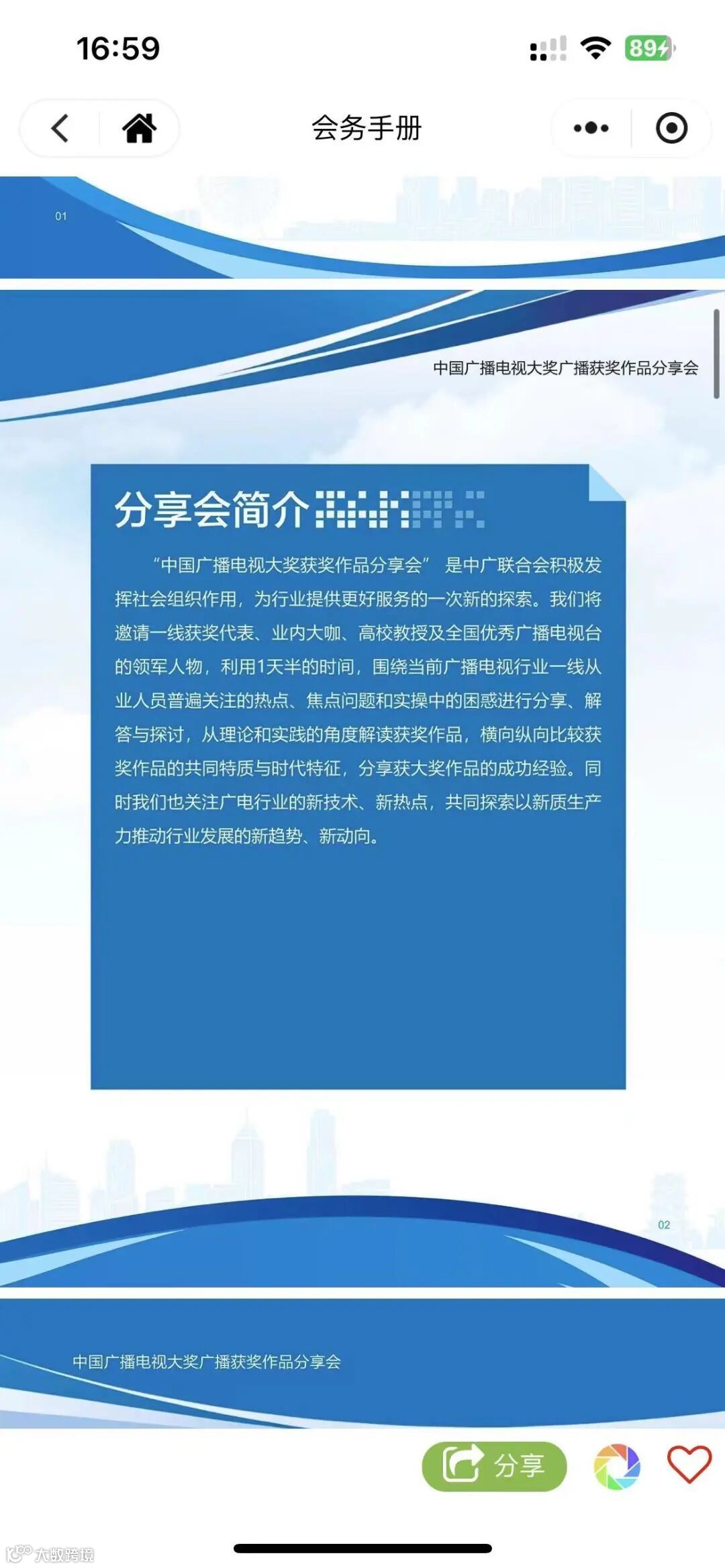 16:59

89

会务手册

01

中国广播电视大奖广播获奖作品分享会

分享会简介

“中国广播电视大奖获奖作品分享会” 是中广联合会积极发挥社会组织作用，为行业提供更好服务的一次新的探索。我们将邀请一线获奖代表、业内大咖、高校教授及全国优秀广播电视台的领军人物，利用1天半的时间，围绕当前广播电视行业一线从业人员普遍关注的热点、焦点问题和实操中的困惑进行分享、解答与探讨，从理论和实践的角度解读获奖作品，横向纵向比较获奖作品的共同特质与时代特征，分享获大奖作品的成功经验。同时我们也关注广电行业的新技术、新热点，共同探索以新质生产力推动行业发展的新趋势、新动向。

02

中国广播电视大奖广播获奖作品分享会

分享

大数跨境